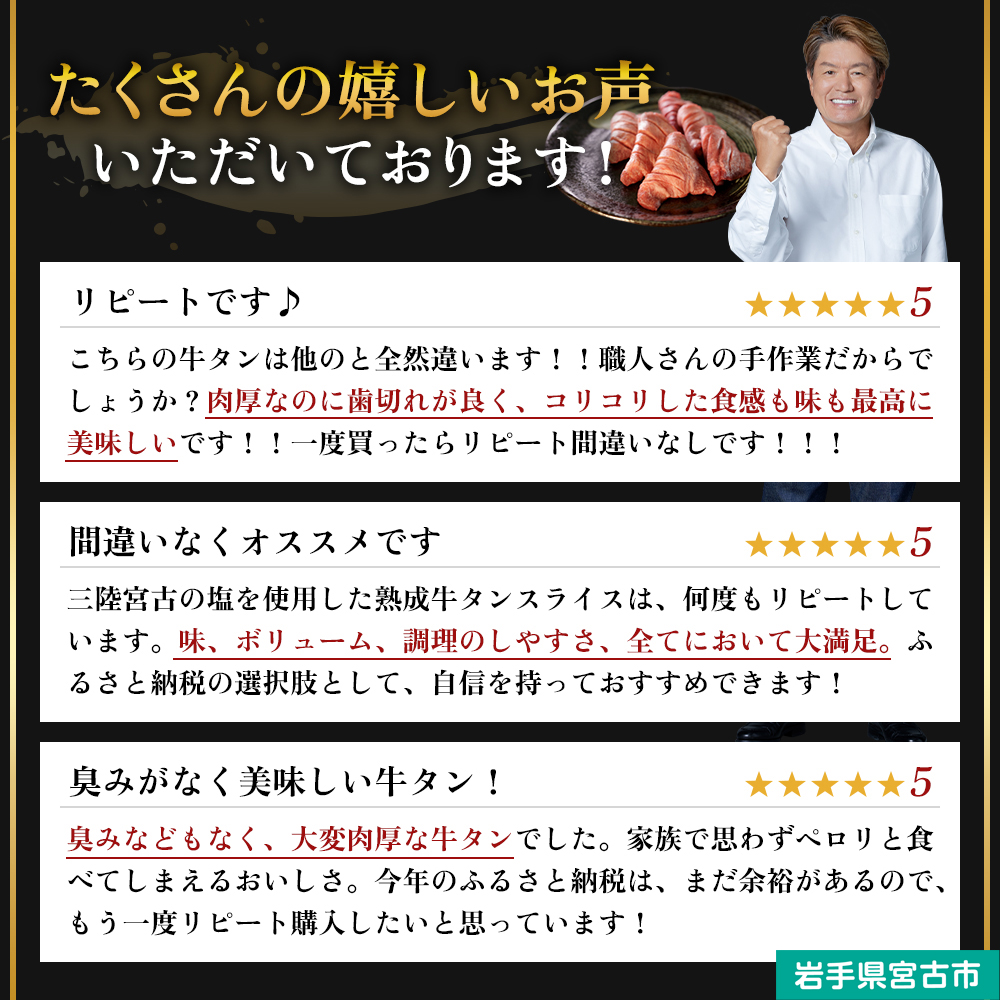 たくさんの嬉しいお声
いただいております！

リピートです♪
★★★★★5
こちらの牛タンは他のと全然違います！！職人さんの手作業だからでしょうか？肉厚なのに歯切れが良く、コリコリした食感も味も最高に美味しいです！！一度買ったらリピート間違いなしです！！！

間違いなくオススメです
★★★★★5
三陸宮古の塩を使用した熟成牛タンスライスは、何度もリピートしています。味、ボリューム、調理のしやすさ、全てにおいて大満足。ふるさと納税の選択肢として、自信を持っておすすめできます！

臭みがなく美味しい牛タン！
★★★★★5
臭みなどもなく、大変肉厚な牛タンでした。家族で思わずペロリと食べてしまえるおいしさ。今年のふるさと納税は、まだ余裕があるので、もう一度リピート購入したいと思っています！

岩手県宮古市